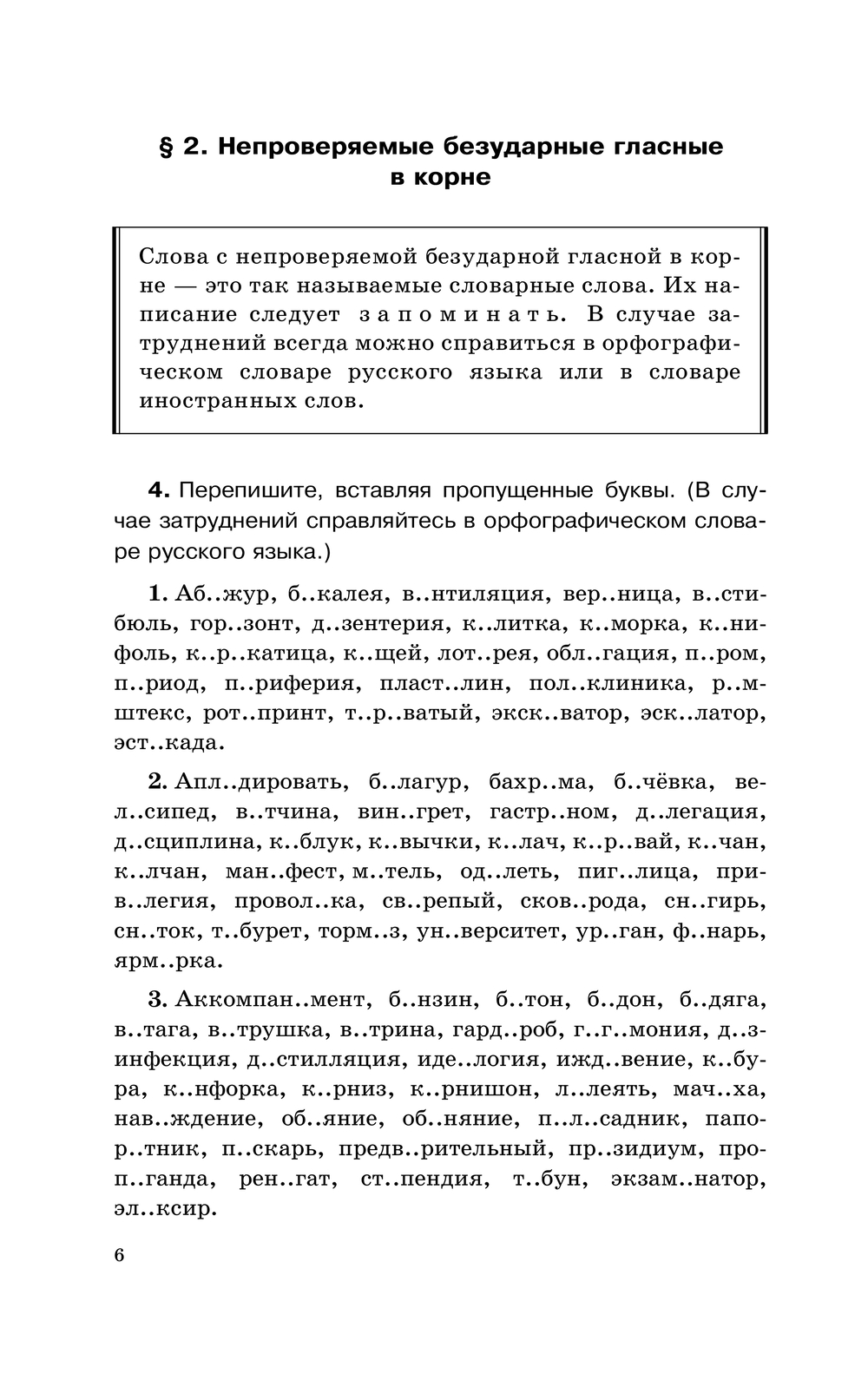 § 2. Непроверяемые безударные гласные в корне

Слова с непроверяемой безударной гласной в корне — это так называемые словарные слова. Их написание следует запоминать. В случае затруднений всегда можно справиться в орфографическом словаре русского языка или в словаре иностранных слов.

4. Перепишите, вставляя пропущенные буквы. (В случае затруднений справляйтесь в орфографическом словаре русского языка.)

1. Аб..жур, б..калея, в..нтиляция, вер..ница, в..стибюль, гор..зонт, д..зентерия, к..литка, к..морка, к..нифоль, к..р..катица, к..щей, лот..рея, обл..гация, п..ром, п..риод, п..риферия, пласт..лин, пол..клиника, р..мштекс, рот..принт, т..р..ватый, экск..ватор, эск..латор, эст..када.

2. Апл..дировать, б..лагур, бахр..ма, б..чёвка, вел..сипед, в..тчина, вин..грет, гастр..ном, д..легация, д..сциплина, к..блук, к..вычки, к..лач, к..р..вай, к..чан, к..лчан, ман..фест, м..тель, од..леть, пиг..лица, прив..легия, провол..ка, св..репый, сков..рода, сн..гирь, сн..ток, т..бурет, торм..з, ун..верситет, ур..ган, ф..нарь, ярм..рка.

3. Аккомпан..мент, б..нзин, б..тон, б..дон, б..дяга, в..тага, в..трушка, в..трина, гард..роб, г..г..мония, д..зинфекция, д..стилляция, иде..логия, ижд..вение, к..бура, к..нфорка, к..рниз, к..рнишон, л..леять, мач..ха, нав..ждение, об..яние, об..няние, п..л..садник, папор..тник, п..скарь, предв..рительный, пр..зидиум, проп..ганда, рен..гат, ст..пендия, т..бун, экзам..натор, эл..ксир.

6